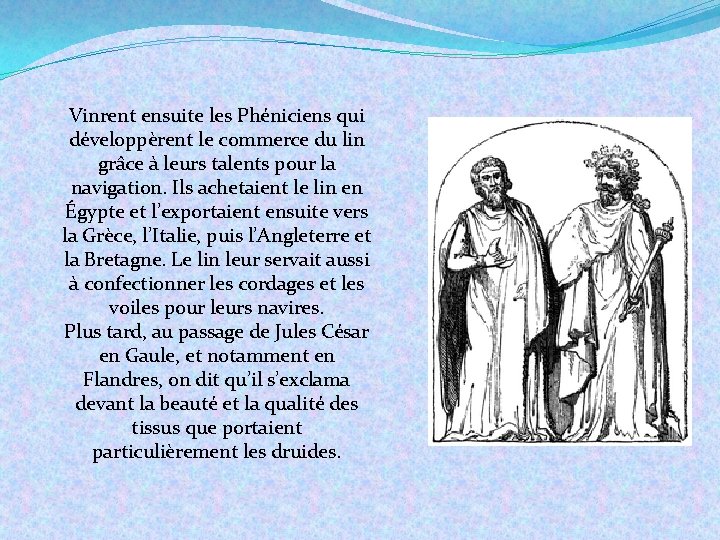 Vinrent ensuite les Phéniciens qui développèrent le commerce du lin grâce à leurs talents pour la navigation. Ils achetaient le lin en Égypte et l'exportaient ensuite vers la Grèce, l'Italie, puis l'Angleterre et la Bretagne. Le lin leur servait aussi à confectionner les cordages et les voiles pour leurs navires.
Plus tard, au passage de Jules César en Gaule, et notamment en Flandres, on dit qu'il s'exclama devant la beauté et la qualité des tissus que portaient particulièrement les druides.